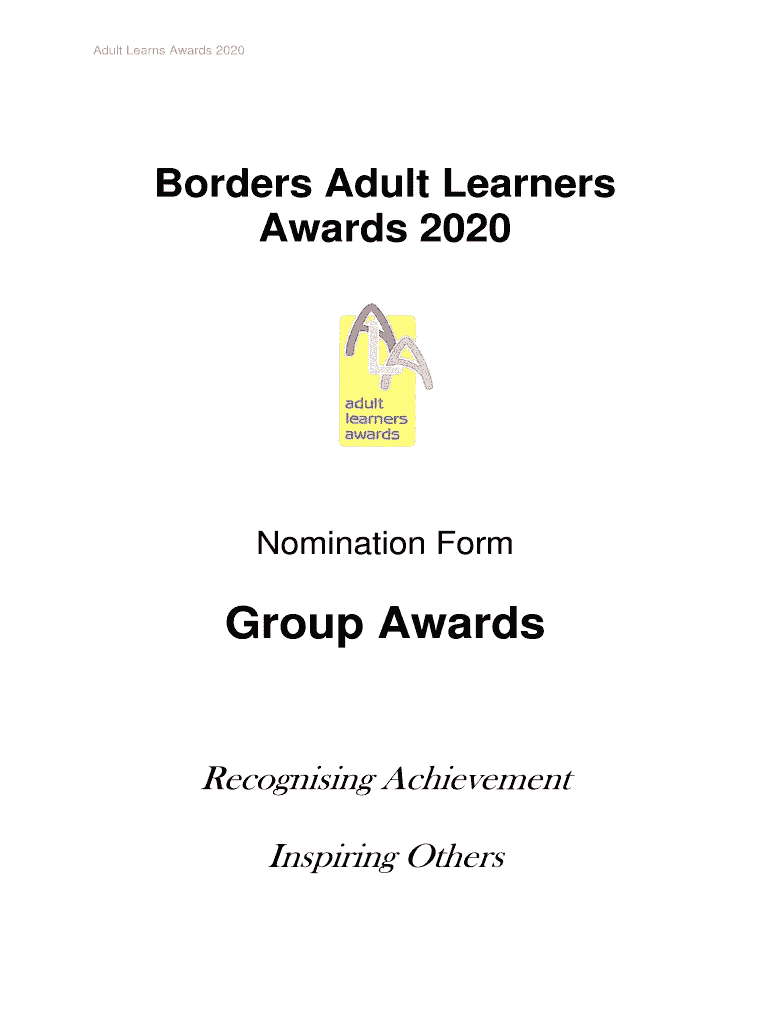 Adult Learns Awards 2020

Borders Adult Learners Awards 2020

adult
learners
awards

Nomination Form

Group Awards

Recognising Achievement

Inspiring Others